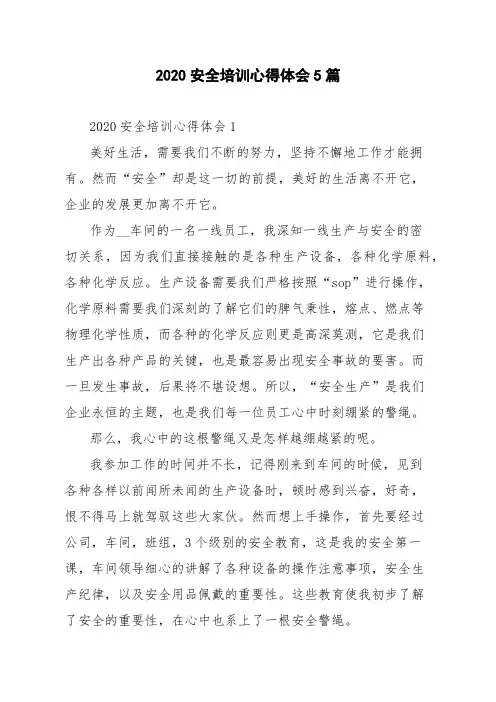 2020 安全培训心得体会 5 篇

2020 安全培训心得体会 1

美好生活，需要我们不断的努力，坚持不懈地工作才能拥有。然而“安全”却是这一切的前提，美好的生活离不开它，企业的发展更加离不开它。

作为__车间的一名一线员工，我深知一线生产与安全的密切关系，因为我们直接接触的是各种生产设备，各种化学原料，各种化学反应。生产设备需要我们严格按照“sop”进行操作，化学原料需要我们深刻的了解它们的脾气秉性，熔点、燃点等物理化学性质，而各种的化学反应则更是高深莫测，它是我们生产出各种产品的关键，也是最容易出现安全事故的要害。而一旦发生事故，后果将不堪设想。所以，“安全生产”是我们企业永恒的主题，也是我们每一位员工心中时刻绷紧的警绳。

那么，我心中的这根警绳又是怎样越绷越紧的呢。

我参加工作的时间并不长，记得刚来到车间的时候，见到各种各样以前闻所未闻的生产设备时，顿时感到兴奋，好奇，恨不得马上就驾驭这些大家伙。然而想上手操作，首先要经过公司，车间，班组，3 个级别的安全教育，这是我的安全第一课，车间领导细心的讲解了各种设备的操作注意事项，安全生产纪律，以及安全用品佩戴的重要性。这些教育使我初步了解了安全的重要性，在心中也系上了一根安全警绳。